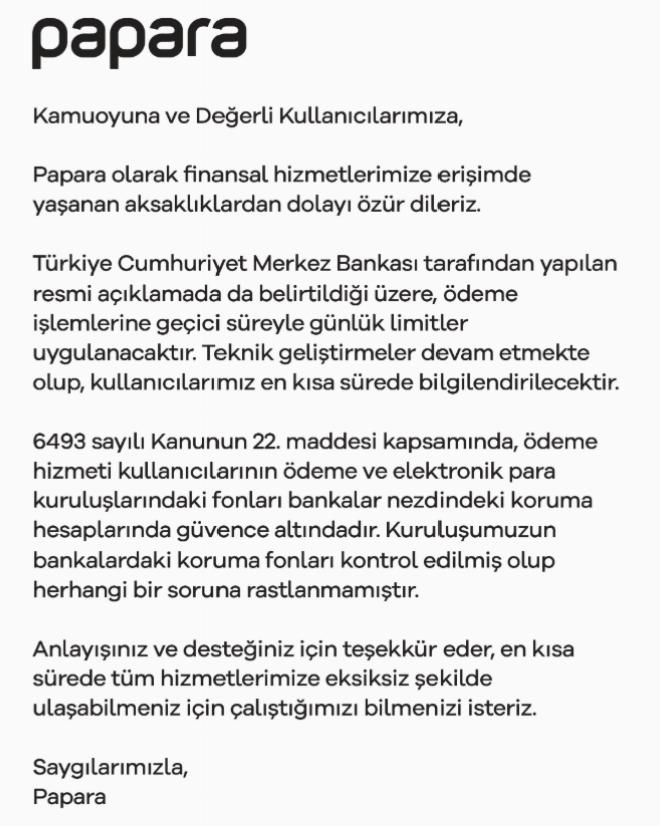 papara

Kamuoyuna ve Değerli Kullanıcılarımıza,

Papara olarak finansal hizmetlerimize erişimde yaşanan aksaklıklardan dolayı özür dileriz.

Türkiye Cumhuriyet Merkez Bankası tarafından yapılan resmi açıklamada da belirtildiği üzere, ödeme işlemlerine geçici süreyle günlük limitler uygulanacaktır. Teknik geliştirmeler devam etmekte olup, kullanıcılarımız en kısa sürede bilgilendirilecektir.

6493 sayılı Kanunun 22. maddesi kapsamında, ödeme hizmeti kullanıcılarının ödeme ve elektronik para kuruluşlarındaki fonları bankalar nezdindeki koruma hesaplarında güvence altındadır. Kuruluşumuzun bankalardaki koruma fonları kontrol edilmiş olup herhangi bir soruna rastlanmamıştır.

Anlayışınız ve desteğiniz için teşekkür eder, en kısa sürede tüm hizmetlerimize eksiksiz şekilde ulaşabilmeniz için çalıştığımızı bilmenizi isteriz.

Saygılarımızla,
Papara